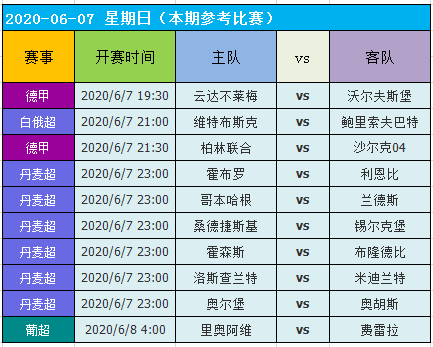 2020-06-07 星期日（本期参考比赛）

| 赛事 | 开赛时间 | 主队 | vs | 客队 |
|---|---|---|---|---|
| 德甲 | 2020/6/7 19:30 | 云达不莱梅 | vs | 沃尔夫斯堡 |
| 白俄超 | 2020/6/7 21:00 | 维特布斯克 | vs | 鲍里索夫巴特 |
| 德甲 | 2020/6/7 21:30 | 柏林联合 | vs | 沙尔克04 |
| 丹麦超 | 2020/6/7 23:00 | 霍布罗 | vs | 利恩比 |
| 丹麦超 | 2020/6/7 23:00 | 哥本哈根 | vs | 兰德斯 |
| 丹麦超 | 2020/6/7 23:00 | 桑德捷斯基 | vs | 锡尔克堡 |
| 丹麦超 | 2020/6/7 23:00 | 霍森斯 | vs | 布隆德比 |
| 丹麦超 | 2020/6/7 23:00 | 洛斯查兰特 | vs | 米迪兰特 |
| 丹麦超 | 2020/6/7 23:00 | 奥尔堡 | vs | 奥胡斯 |
| 葡超 | 2020/6/8 4:00 | 里奥阿维 | vs | 费雷拉 |